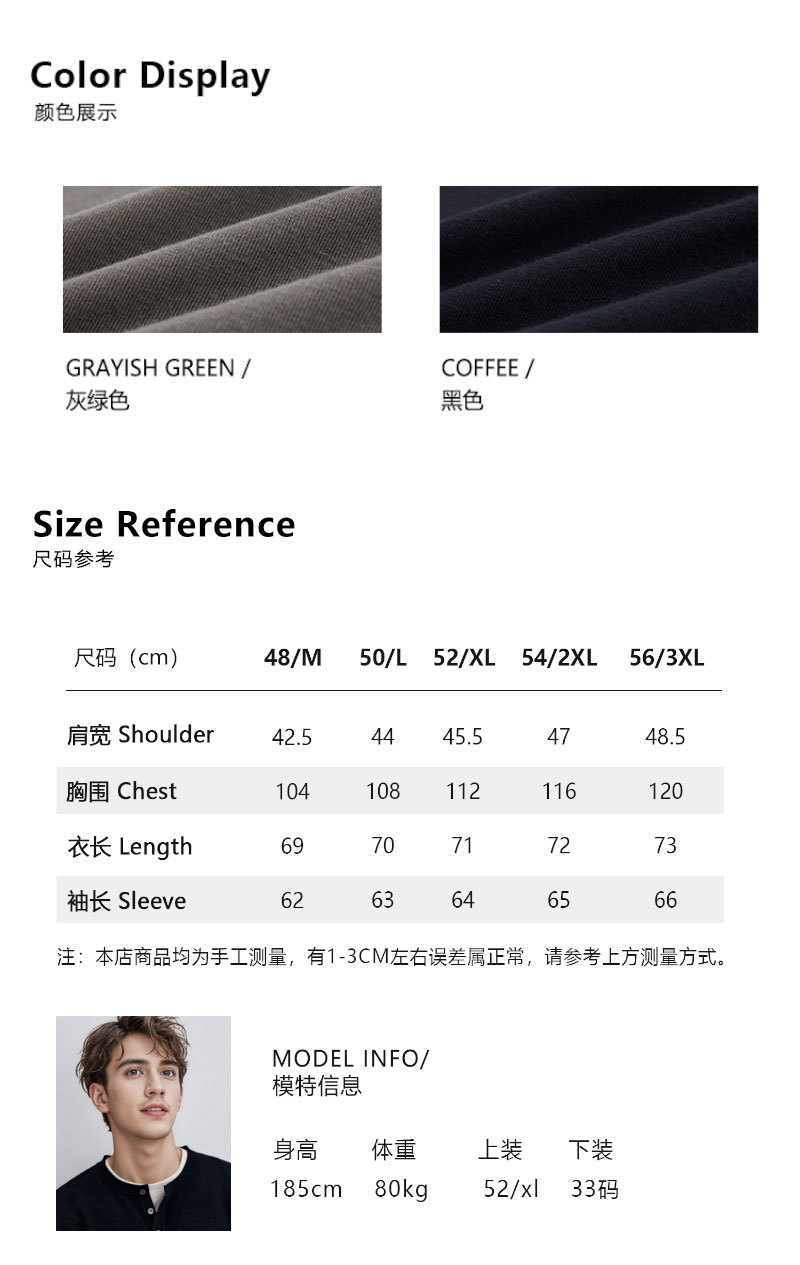 Color Display
颜色展示

GRAYISH GREEN /
灰绿色

COFFEE /
黑色

Size Reference
尺码参考

| 尺码（cm） | 48/M | 50/L | 52/XL | 54/2XL | 56/3XL |
|---|---|---|---|---|---|
| 肩宽 Shoulder | 42.5 | 44 | 45.5 | 47 | 48.5 |
| 胸围 Chest | 104 | 108 | 112 | 116 | 120 |
| 衣长 Length | 69 | 70 | 71 | 72 | 73 |
| 袖长 Sleeve | 62 | 63 | 64 | 65 | 66 |

注：本店商品均为手工测量，有1-3CM左右误差属正常，请参考上方测量方式。

MODEL INFO/
模特信息

身高 体重 上装 下装
185cm 80kg 52/xl 33码